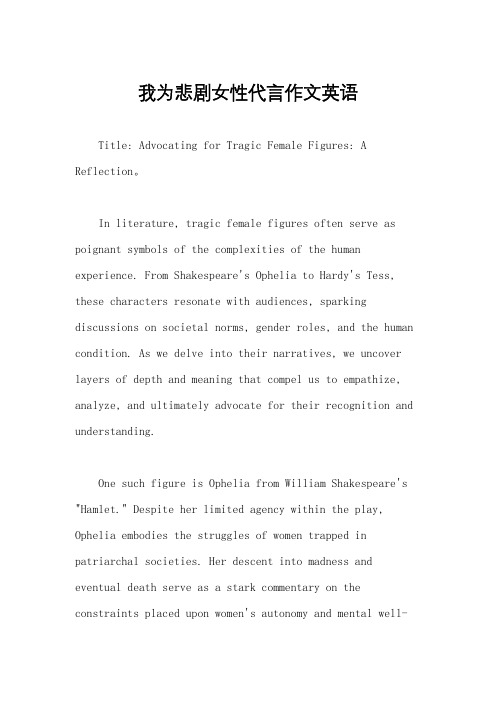 我为悲剧女性代言作文英语

Title: Advocating for Tragic Female Figures: A Reflection。

In literature, tragic female figures often serve as poignant symbols of the complexities of the human experience. From Shakespeare's Ophelia to Hardy's Tess, these characters resonate with audiences, sparking discussions on societal norms, gender roles, and the human condition. As we delve into their narratives, we uncover layers of depth and meaning that compel us to empathize, analyze, and ultimately advocate for their recognition and understanding.

One such figure is Ophelia from William Shakespeare's "Hamlet." Despite her limited agency within the play, Ophelia embodies the struggles of women trapped in patriarchal societies. Her descent into madness and eventual death serve as a stark commentary on the constraints placed upon women's autonomy and mental well-